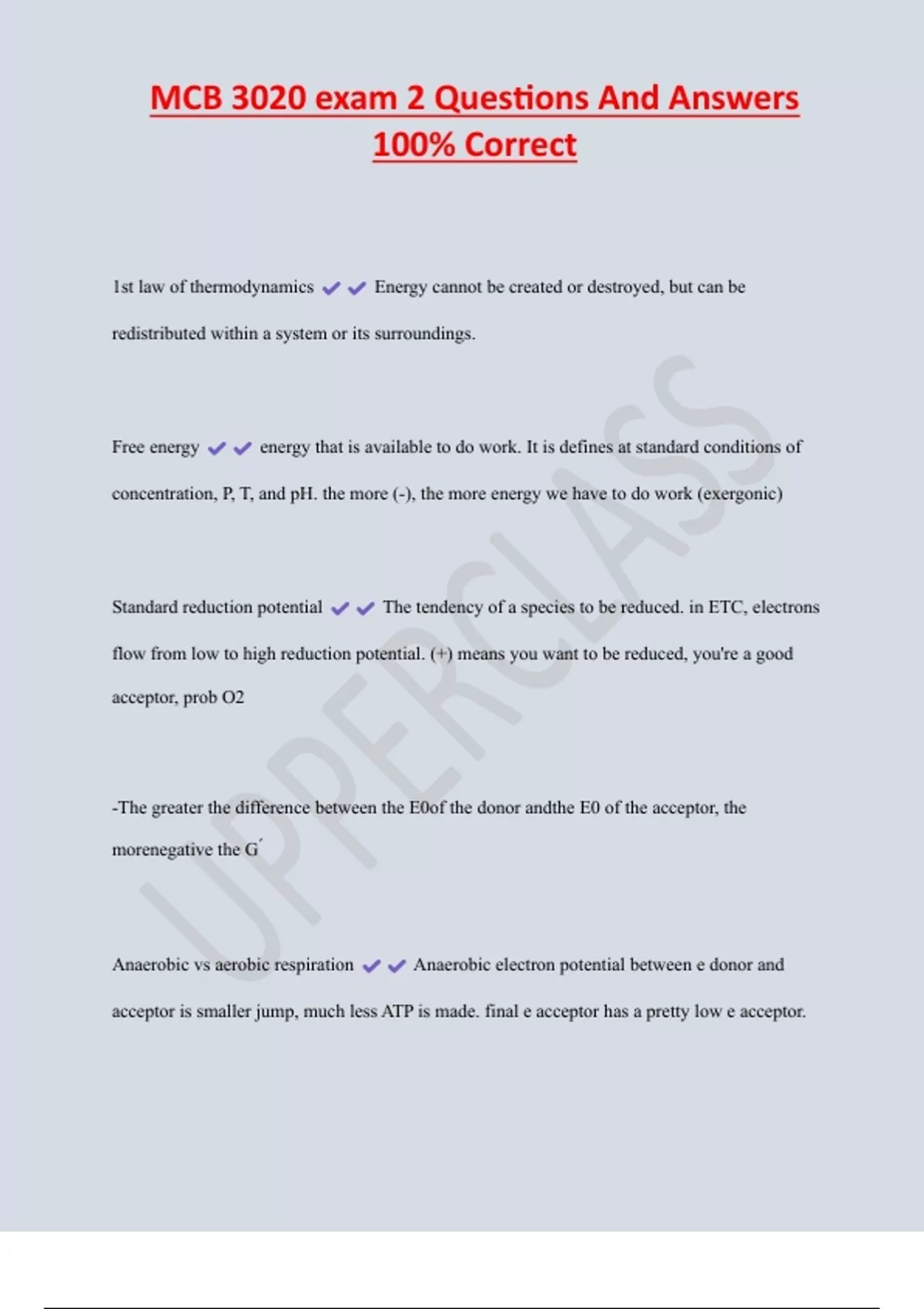 MCB 3020 exam 2 Questions And Answers 100% Correct

1st law of thermodynamics ✔✔ Energy cannot be created or destroyed, but can be redistributed within a system or its surroundings.

Free energy ✔✔ energy that is available to do work. It is defines at standard conditions of concentration, P, T, and pH. the more (-), the more energy we have to do work (exergonic)

Standard reduction potential ✔✔ The tendency of a species to be reduced. in ETC, electrons flow from low to high reduction potential. (+) means you want to be reduced, you're a good acceptor, prob O2

-The greater the difference between the E0of the donor andthe E0 of the acceptor, the morenegative the G´

Anaerobic vs aerobic respiration ✔✔ Anaerobic electron potential between e donor and acceptor is smaller jump, much less ATP is made. final e acceptor has a pretty low e acceptor.

UPPERCLASS